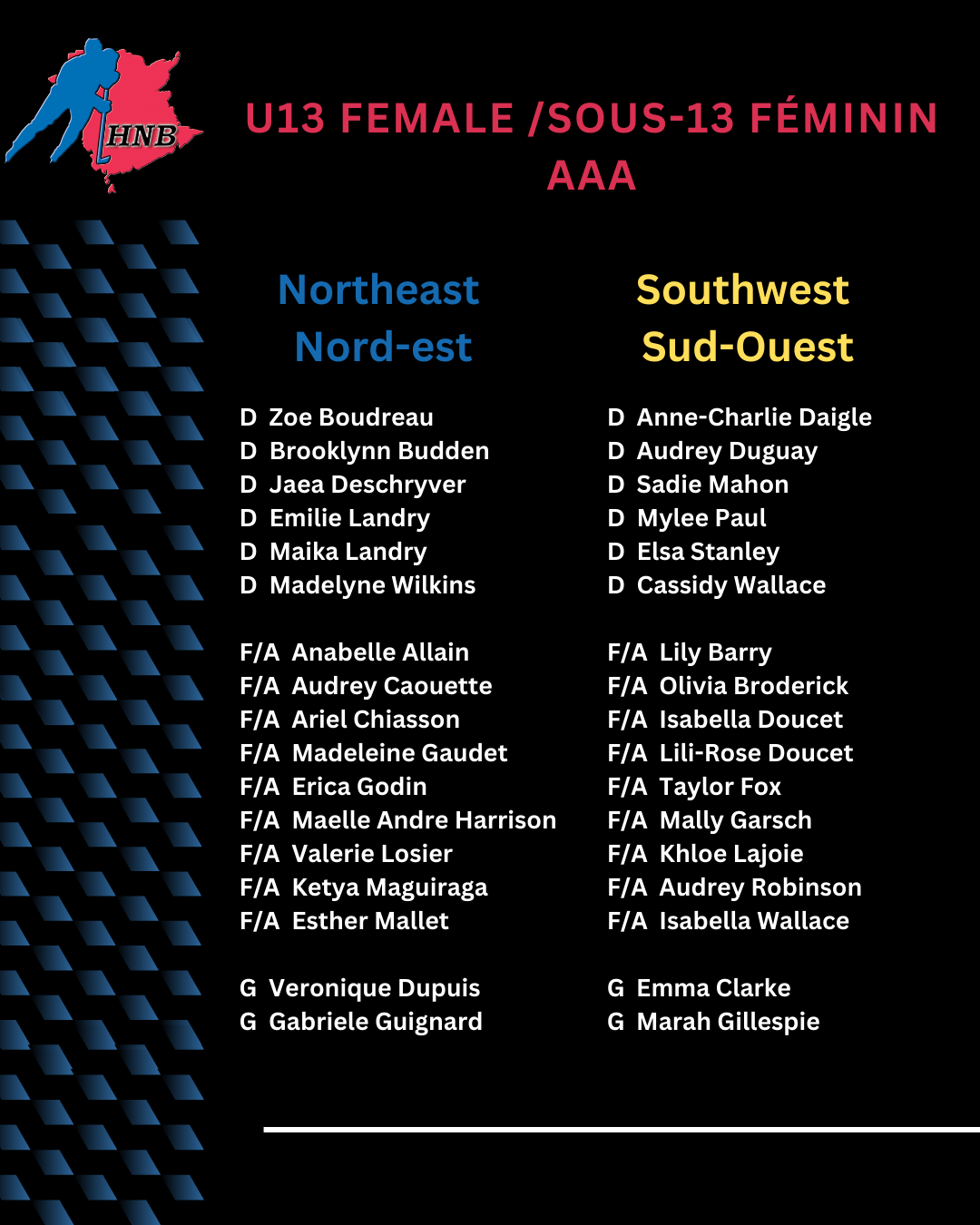 HNB

U13 FEMALE /SOUS-13 FÉMININ AAA

Northeast
Nord-est

D Zoe Boudreau
D Brooklynn Budden
D Jaea Deschryver
D Emilie Landry
D Maika Landry
D Madelyne Wilkins

F/A Anabelle Allain
F/A Audrey Caouette
F/A Ariel Chiasson
F/A Madeleine Gaudet
F/A Erica Godin
F/A Maelle Andre Harrison
F/A Valerie Losier
F/A Ketya Maguiraga
F/A Esther Mallet

G Veronique Dupuis
G Gabriele Guignard

Southwest
Sud-Ouest

D Anne-Charlie Daigle
D Audrey Duguay
D Sadie Mahon
D Mylee Paul
D Elsa Stanley
D Cassidy Wallace

F/A Lily Barry
F/A Olivia Broderick
F/A Isabella Doucet
F/A Lili-Rose Doucet
F/A Taylor Fox
F/A Mally Garsch
F/A Khloe Lajoie
F/A Audrey Robinson
F/A Isabella Wallace

G Emma Clarke
G Marah Gillespie